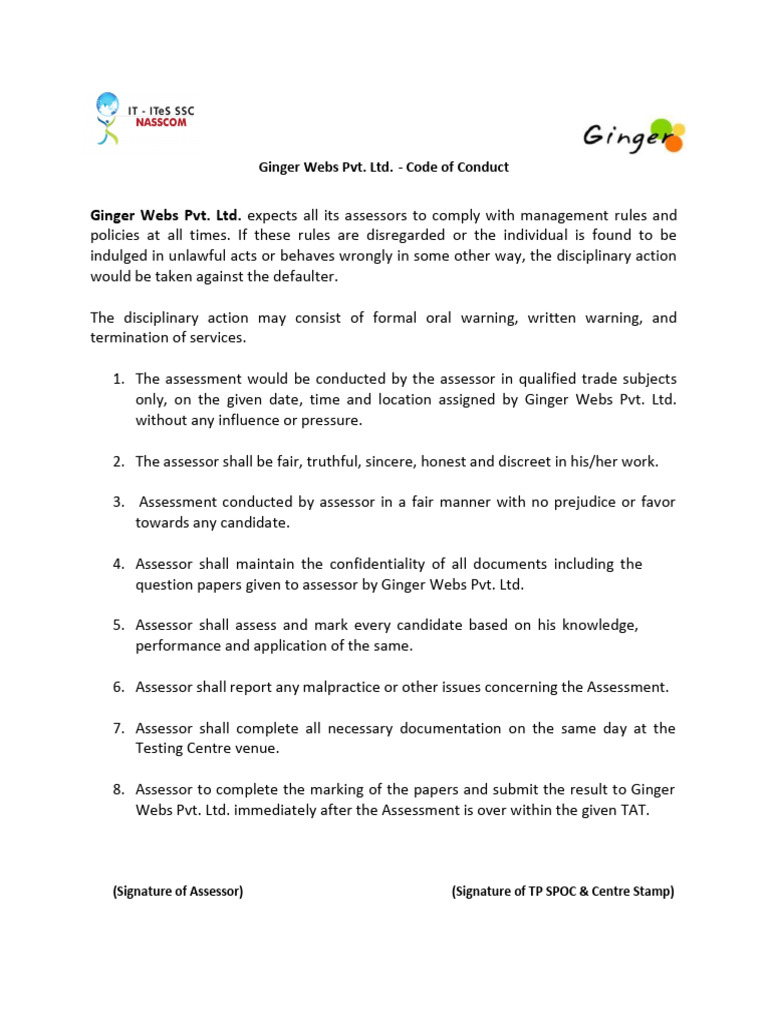 IT - ITeS SSC
NASSCOM

Ginger

Ginger Webs Pvt. Ltd. - Code of Conduct

Ginger Webs Pvt. Ltd. expects all its assessors to comply with management rules and policies at all times. If these rules are disregarded or the individual is found to be indulged in unlawful acts or behaves wrongly in some other way, the disciplinary action would be taken against the defaulter.

The disciplinary action may consist of formal oral warning, written warning, and termination of services.

1. The assessment would be conducted by the assessor in qualified trade subjects only, on the given date, time and location assigned by Ginger Webs Pvt. Ltd. without any influence or pressure.

2. The assessor shall be fair, truthful, sincere, honest and discreet in his/her work.

3. Assessment conducted by assessor in a fair manner with no prejudice or favor towards any candidate.

4. Assessor shall maintain the confidentiality of all documents including the question papers given to assessor by Ginger Webs Pvt. Ltd.

5. Assessor shall assess and mark every candidate based on his knowledge, performance and application of the same.

6. Assessor shall report any malpractice or other issues concerning the Assessment.

7. Assessor shall complete all necessary documentation on the same day at the Testing Centre venue.

8. Assessor to complete the marking of the papers and submit the result to Ginger Webs Pvt. Ltd. immediately after the Assessment is over within the given TAT.

(Signature of Assessor)

(Signature of TP SPOC & Centre Stamp)